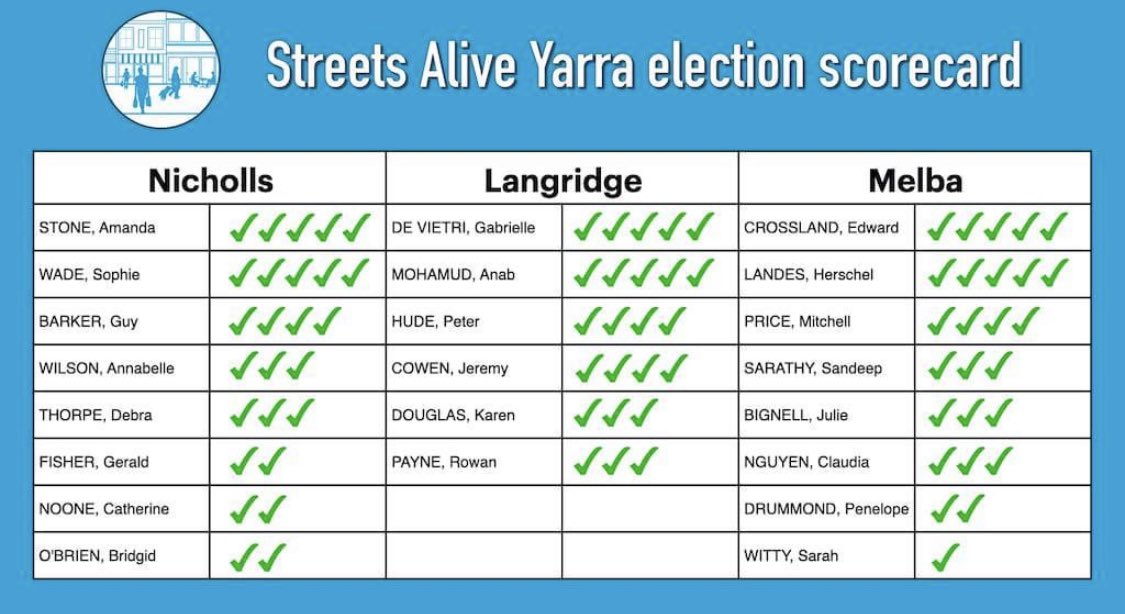 Streets Alive Yarra election scorecard

| Nicholls | | Langridge | | Melba | |
|---|---|---|---|---|---|
| STONE, Amanda | ✓✓✓✓✓ | DE VIETRI, Gabrielle | ✓✓✓✓✓ | CROSSLAND, Edward | ✓✓✓✓✓ |
| WADE, Sophie | ✓✓✓✓✓ | MOHAMUD, Anab | ✓✓✓✓✓ | LANDES, Herschel | ✓✓✓✓✓ |
| BARKER, Guy | ✓✓✓✓ | HUDE, Peter | ✓✓✓✓ | PRICE, Mitchell | ✓✓✓✓ |
| WILSON, Annabelle | ✓✓✓ | COWEN, Jeremy | ✓✓✓✓ | SARATHY, Sandeep | ✓✓✓ |
| THORPE, Debra | ✓✓✓ | DOUGLAS, Karen | ✓✓✓ | BIGNELL, Julie | ✓✓✓ |
| FISHER, Gerald | ✓✓ | PAYNE, Rowan | ✓✓✓ | NGUYEN, Claudia | ✓✓✓ |
| NOONE, Catherine | ✓✓ | | | DRUMMOND, Penelope | ✓✓ |
| O'BRIEN, Bridgid | ✓✓ | | | WITTY, Sarah | ✓ |